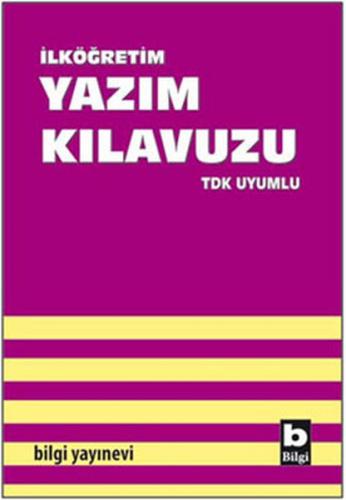 İLKÖĞRETİM
YAZIM KILAVUZU
TDK UYUMLU

bilgi yayınevi

b
Bilgi